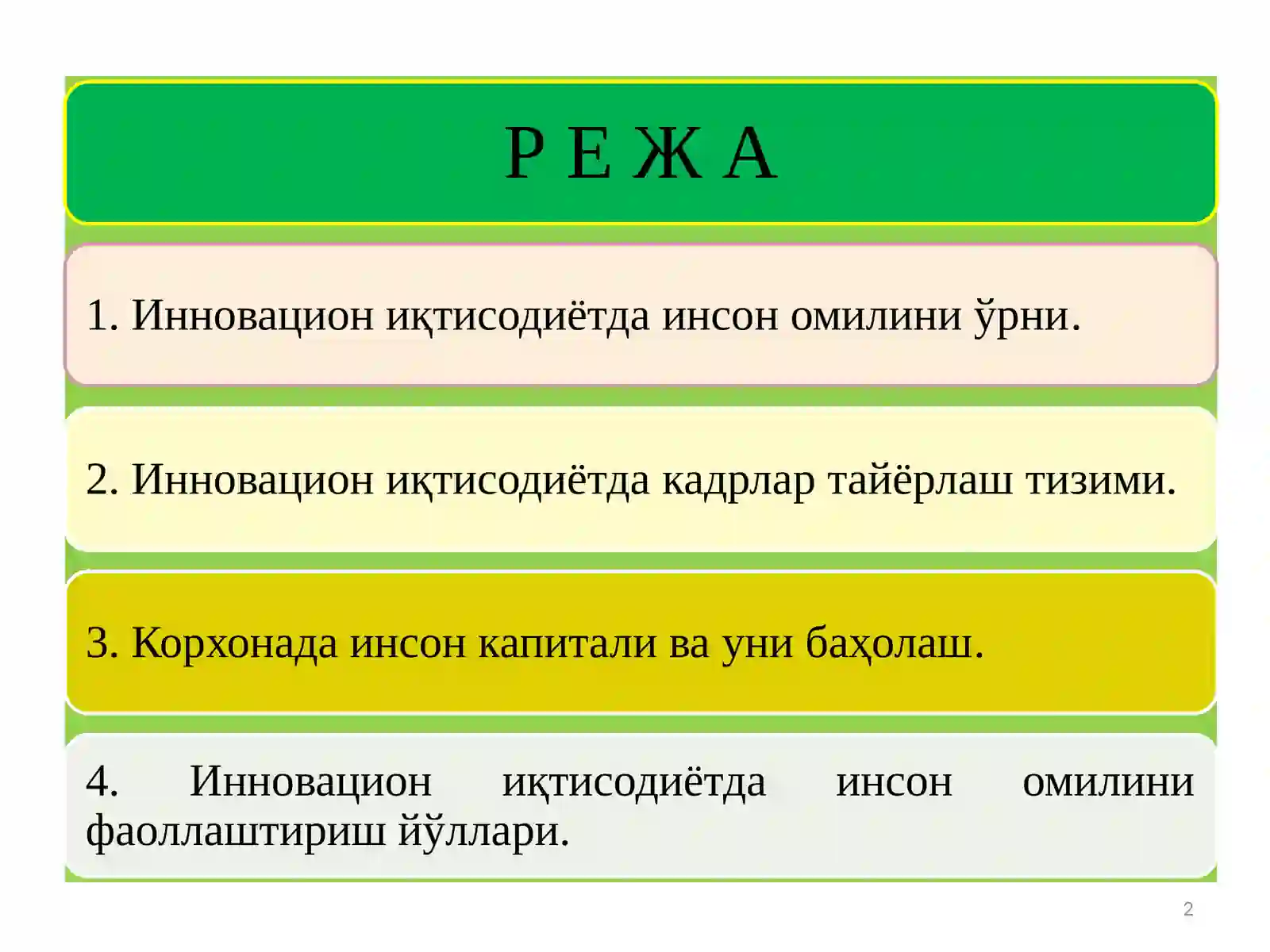 Р Е Ж А

1. Инновацион иқтисодиётда инсон омилини ўрни.

2. Инновацион иқтисодиётда кадрлар тайёрлаш тизими.

3. Корхонада инсон капитали ва уни баҳолаш.

4. Инновацион иқтисодиётда инсон омилини фаоллаштириш йўллари.

2